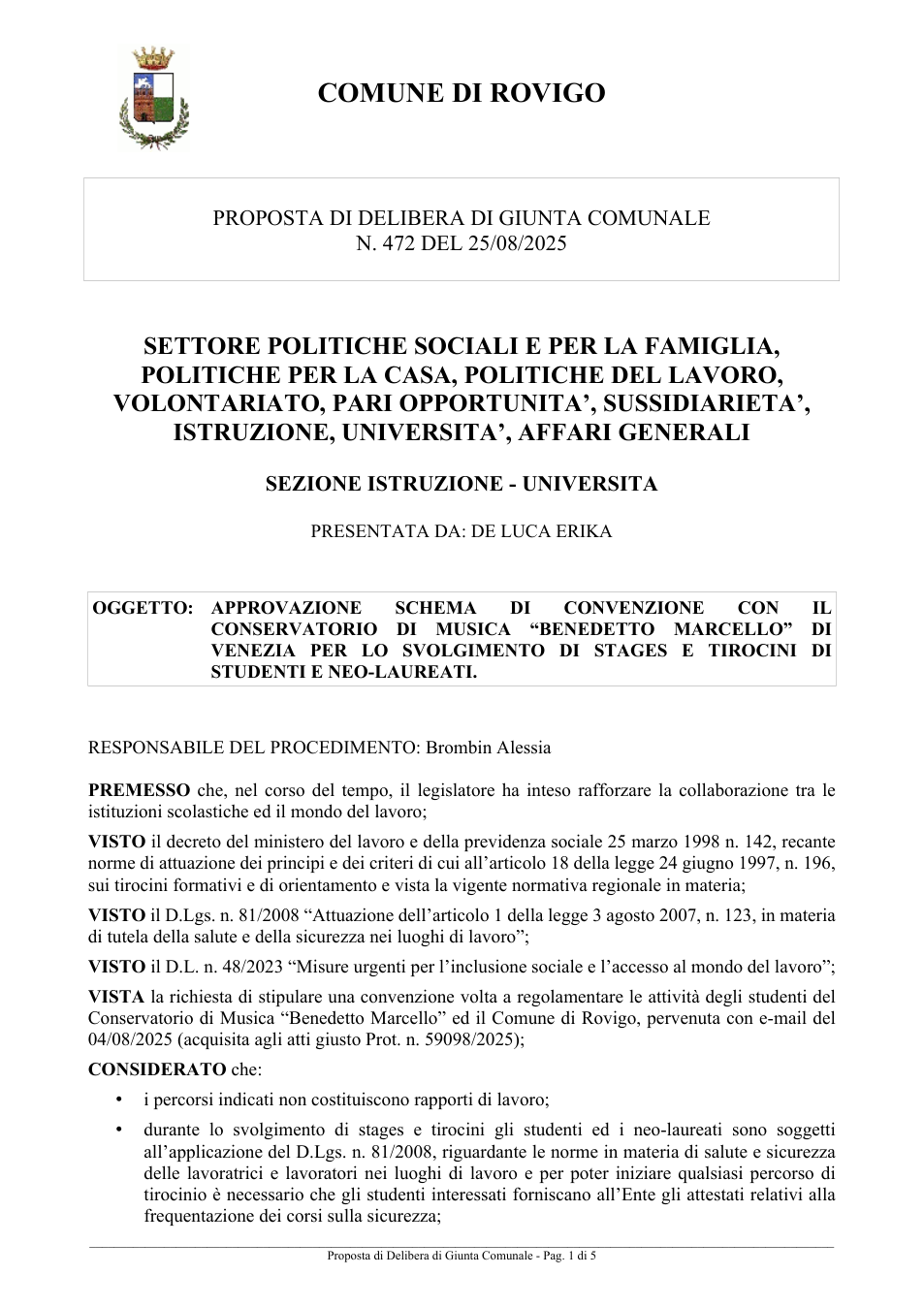 COMUNE DI ROVIGO

PROPOSTA DI DELIBERA DI GIUNTA COMUNALE
N. 472 DEL 25/08/2025

SETTORE POLITICHE SOCIALI E PER LA FAMIGLIA, POLITICHE PER LA CASA, POLITICHE DEL LAVORO, VOLONTARIATO, PARI OPPORTUNITA', SUSSIDIARIETA', ISTRUZIONE, UNIVERSITA', AFFARI GENERALI

SEZIONE ISTRUZIONE - UNIVERSITA

PRESENTATA DA: DE LUCA ERIKA

OGGETTO: APPROVAZIONE SCHEMA DI CONVENZIONE CON IL CONSERVATORIO DI MUSICA "BENEDETTO MARCELLO" DI VENEZIA PER LO SVOLGIMENTO DI STAGES E TIROCINI DI STUDENTI E NEO-LAUREATI.

RESPONSABILE DEL PROCEDIMENTO: Brombin Alessia

PREMESSO che, nel corso del tempo, il legislatore ha inteso rafforzare la collaborazione tra le istituzioni scolastiche ed il mondo del lavoro;

VISTO il decreto del ministero del lavoro e della previdenza sociale 25 marzo 1998 n. 142, recante norme di attuazione dei principi e dei criteri di cui all'articolo 18 della legge 24 giugno 1997, n. 196, sui tirocini formativi e di orientamento e vista la vigente normativa regionale in materia;

VISTO il D.Lgs. n. 81/2008 "Attuazione dell'articolo 1 della legge 3 agosto 2007, n. 123, in materia di tutela della salute e della sicurezza nei luoghi di lavoro";

VISTO il D.L. n. 48/2023 "Misure urgenti per l'inclusione sociale e l'accesso al mondo del lavoro";

VISTA la richiesta di stipulare una convenzione volta a regolamentare le attività degli studenti del Conservatorio di Musica "Benedetto Marcello" ed il Comune di Rovigo, pervenuta con e-mail del 04/08/2025 (acquisita agli atti giusto Prot. n. 59098/2025);

CONSIDERATO che:

• i percorsi indicati non costituiscono rapporti di lavoro;

• durante lo svolgimento di stages e tirocini gli studenti ed i neo-laureati sono soggetti all'applicazione del D.Lgs. n. 81/2008, riguardante le norme in materia di salute e sicurezza delle lavoratrici e lavoratori nei luoghi di lavoro e per poter iniziare qualsiasi percorso di tirocinio è necessario che gli studenti interessati forniscano all'Ente gli attestati relativi alla frequentazione dei corsi sulla sicurezza;

Proposta di Delibera di Giunta Comunale - Pag. 1 di 5